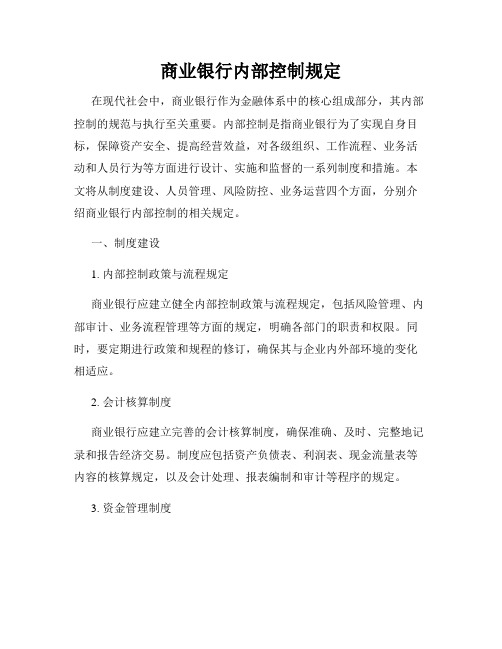 商业银行内部控制规定

在现代社会中，商业银行作为金融体系中的核心组成部分，其内部控制的规范与执行至关重要。内部控制是指商业银行为了实现自身目标，保障资产安全、提高经营效益，对各级组织、工作流程、业务活动和人员行为等方面进行设计、实施和监督的一系列制度和措施。本文将从制度建设、人员管理、风险防控、业务运营四个方面，分别介绍商业银行内部控制的相关规定。

一、制度建设

1. 内部控制政策与流程规定

商业银行应建立健全内部控制政策与流程规定，包括风险管理、内部审计、业务流程管理等方面的规定，明确各部门的职责和权限。同时，要定期进行政策和规程的修订，确保其与企业内外部环境的变化相适应。

2. 会计核算制度

商业银行应建立完善的会计核算制度，确保准确、及时、完整地记录和报告经济交易。制度应包括资产负债表、利润表、现金流量表等内容的核算规定，以及会计处理、报表编制和审计等程序的规定。

3. 资金管理制度